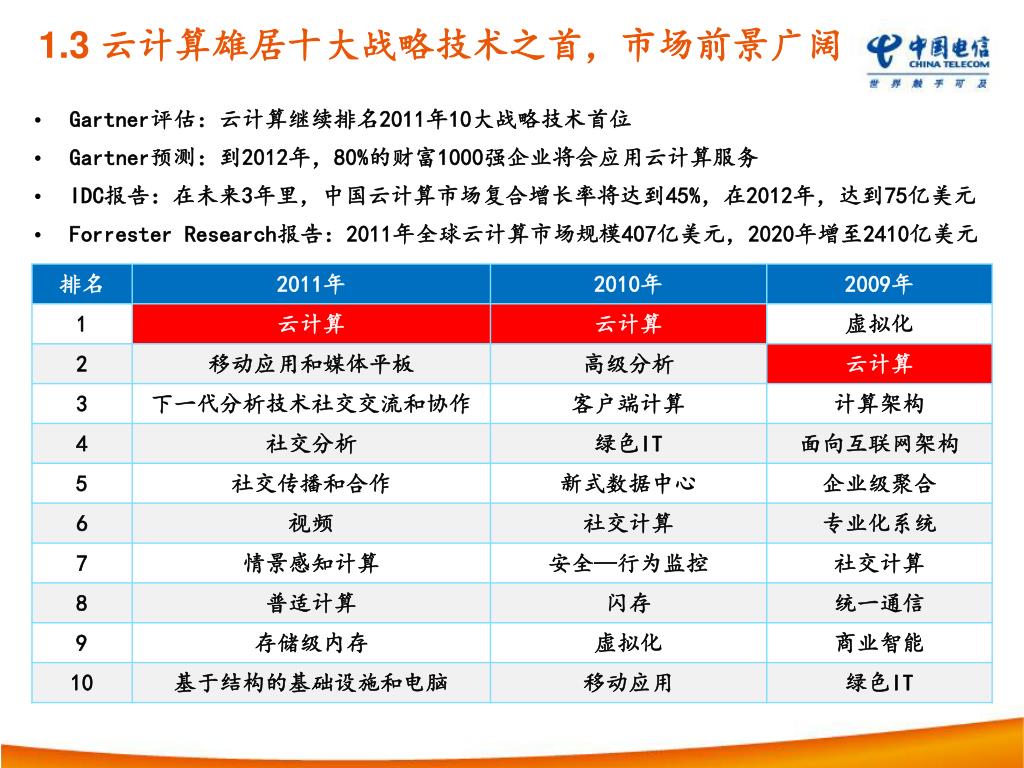 1.3 云计算雄居十大战略技术之首，市场前景广阔

中国电信
CHINA TELECOM
世界触手可及

• Gartner评估：云计算继续排名2011年10大战略技术首位
• Gartner预测：到2012年，80%的财富1000强企业将会应用云计算服务
• IDC报告：在未来3年里，中国云计算市场复合增长率将达到45%，在2012年，达到75亿美元
• Forrester Research报告：2011年全球云计算市场规模407亿美元，2020年增至2410亿美元

| 排名 | 2011年 | 2010年 | 2009年 |
|---|---|---|---|
| 1 | 云计算 | 云计算 | 虚拟化 |
| 2 | 移动应用和媒体平板 | 高级分析 | 云计算 |
| 3 | 下一代分析技术社交交流和协作 | 客户端计算 | 计算架构 |
| 4 | 社交分析 | 绿色IT | 面向互联网架构 |
| 5 | 社交传播和合作 | 新式数据中心 | 企业级聚合 |
| 6 | 视频 | 社交计算 | 专业化系统 |
| 7 | 情景感知计算 | 安全—行为监控 | 社交计算 |
| 8 | 普适计算 | 闪存 | 统一通信 |
| 9 | 存储级内存 | 虚拟化 | 商业智能 |
| 10 | 基于结构的基础设施和电脑 | 移动应用 | 绿色IT |